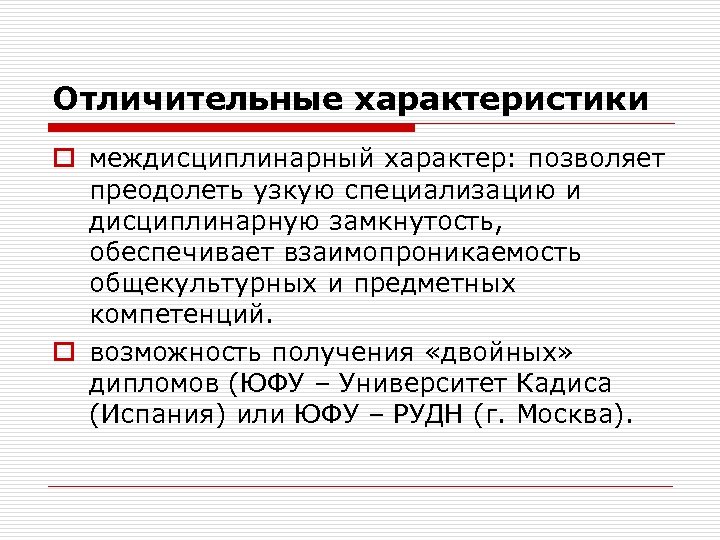 Отличительные характеристики

междисциплинарный характер: позволяет преодолеть узкую специализацию и дисциплинарную замкнутость, обеспечивает взаимопроникаемость общекультурных и предметных компетенций.

возможность получения «двойных» дипломов (ЮФУ – Университет Кадиса (Испания) или ЮФУ – РУДН (г. Москва).